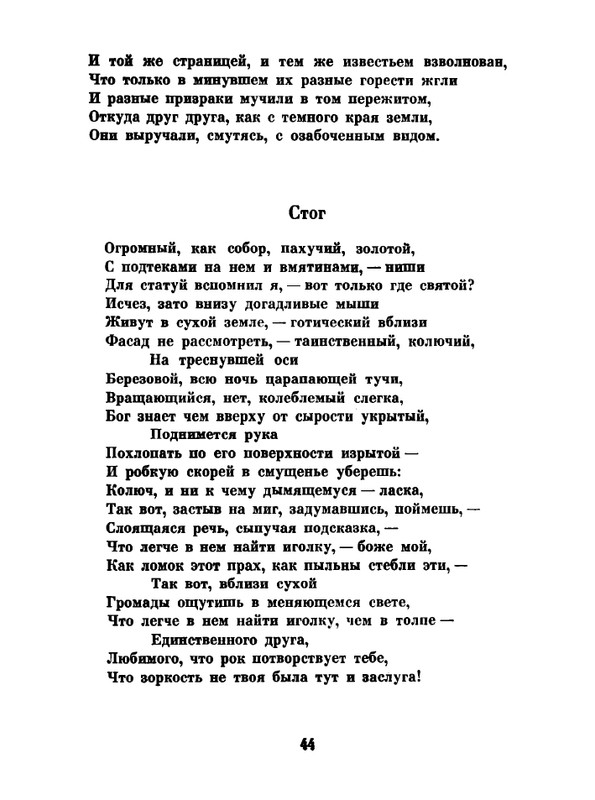 И той же страницей, и тем же известьем взволнован,
Что только в минувшем их разные горести жгли
И разные призраки мучили в том пережитом,
Откуда друг друга, как с темного края земли,
Они выручали, смутясь, с озабоченным видом.

Стог

Огромный, как собор, пахучий, золотой,
С подтеками на нем и вмятинами, — ниши
Для статуй вспомнил я, — вот только где святой?
Исчез, зато внизу догадливые мыши
Живут в сухой земле, — готический вблизи
Фасад не рассмотреть, — таинственный, колючий,
На треснувшей оси
Березовой, всю ночь царапающей тучи,
Вращающийся, нет, колеблемый слегка,
Бог знает чем вверху от сырости укрытый,
Поднимется рука
Похлопать по его поверхности изрытой —
И робкую скорей в смущенье уберешь:
Колюч, и ни к чему дымящемуся — ласка,
Так вот, застыв на миг, задумавшись, поймешь, —
Слоящаяся речь, сыпучая подсказка, —
Что легче в нем найти иголку, — боже мой,
Как ломок этот прах, как пыльны стебли эти, —
Так вот, вблизи сухой
Громады ощутишь в меняющемся свете,
Что легче в нем найти иголку, чем в толпе —
Единственного друга,
Любимого, что рок потворствует тебе,
Что зоркость не твоя была тут и заслуга!

44